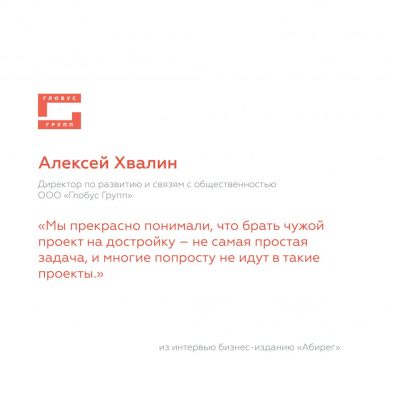 ГЛОБУС
ГРУПП

Алексей Хвалин

Директор по развитию и связям с общественностью
ООО «Глобус Групп»

«Мы прекрасно понимали, что брать чужой проект на достройку – не самая простая задача, и многие попросту не идут в такие проекты.»

из интервью бизнес-изданию «Абирег»